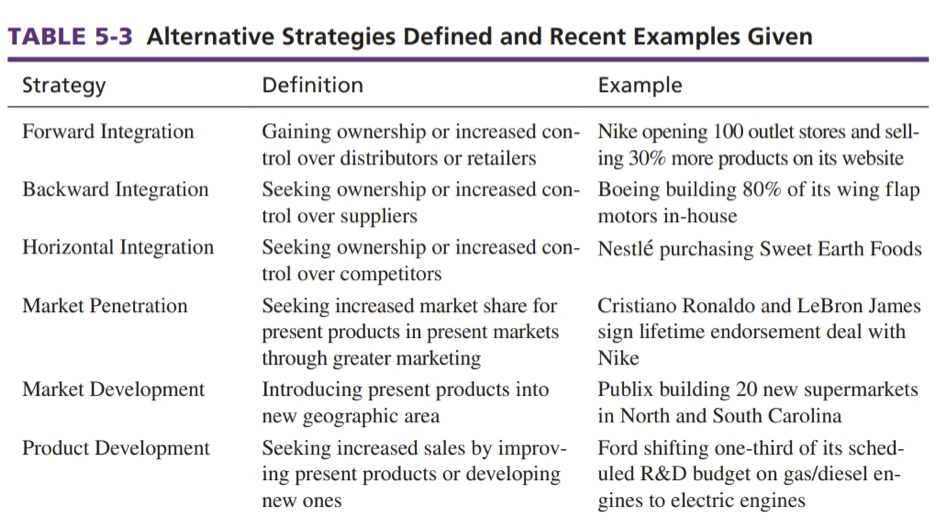 TABLE 5-3 Alternative Strategies Defined and Recent Examples Given

| Strategy | Definition | Example |
|---|---|---|
| Forward Integration | Gaining ownership or increased control over distributors or retailers | Nike opening 100 outlet stores and selling 30% more products on its website |
| Backward Integration | Seeking ownership or increased control over suppliers | Boeing building 80% of its wing flap motors in-house |
| Horizontal Integration | Seeking ownership or increased control over competitors | Nestlé purchasing Sweet Earth Foods |
| Market Penetration | Seeking increased market share for present products in present markets through greater marketing | Cristiano Ronaldo and LeBron James sign lifetime endorsement deal with Nike |
| Market Development | Introducing present products into new geographic area | Publix building 20 new supermarkets in North and South Carolina |
| Product Development | Seeking increased sales by improving present products or developing new ones | Ford shifting one-third of its scheduled R&D budget on gas/diesel engines to electric engines |